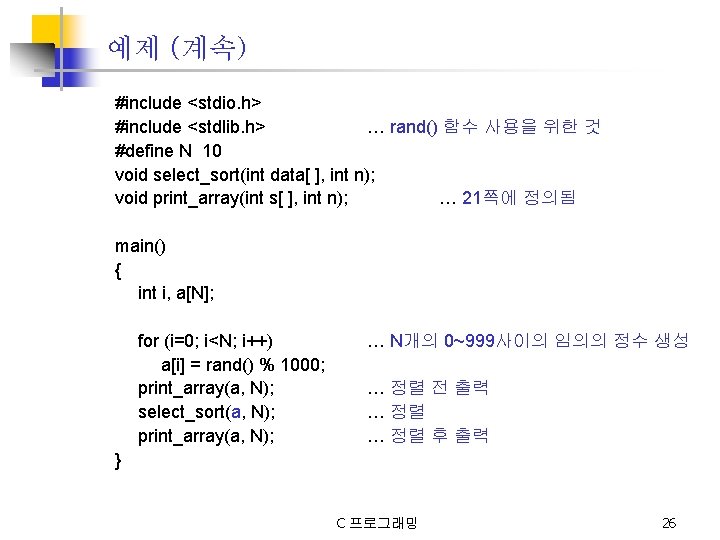 예제 (계속)

#include <stdio.h>
#include <stdlib.h> … rand() 함수 사용을 위한 것
#define N 10
void select_sort(int data[ ], int n);
void print_array(int s[ ], int n); … 21쪽에 정의됨

main()
{
int i, a[N];

for (i=0; i<N; i++) … N개의 0~999사이의 임의의 정수 생성
a[i] = rand() % 1000;
print_array(a, N); … 정렬 전 출력
select_sort(a, N); … 정렬
print_array(a, N); … 정렬 후 출력
}

C 프로그래밍

26